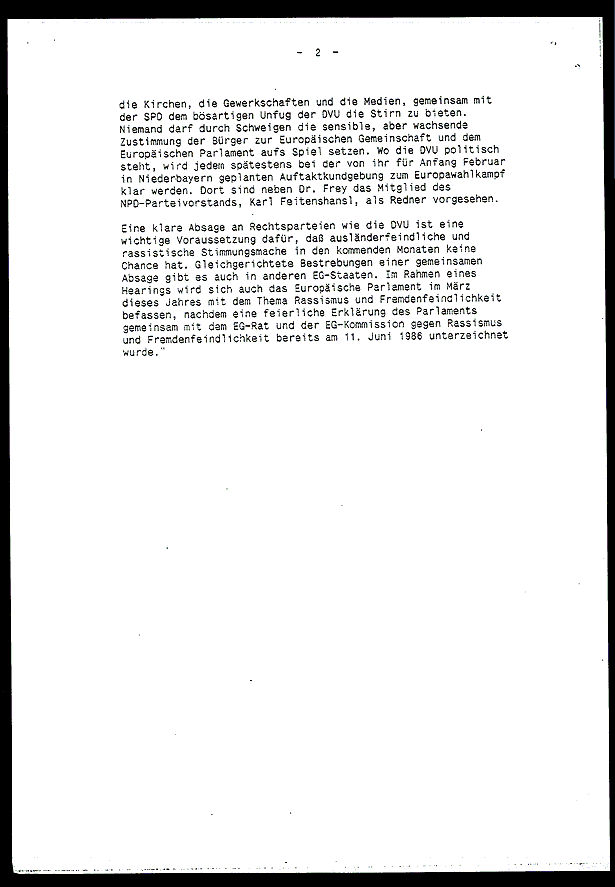 - 2 -

die Kirchen, die Gewerkschaften und die Medien, gemeinsam mit der SPD dem bösartigen Unfug der DVU die Stirn zu bieten. Niemand darf durch Schweigen die sensible, aber wachsende Zustimmung der Bürger zur Europäischen Gemeinschaft und dem Europäischen Parlament aufs Spiel setzen. Wo die DVU politisch steht, wird jedem spätestens bei der von ihr für Anfang Februar in Niederbayern geplanten Auftaktkundgebung zum Europawahlkampf klar werden. Dort sind neben Dr. Frey das Mitglied des NPD-Parteivorstands, Karl Feitenshansl, als Redner vorgesehen.

Eine klare Absage an Rechtsparteien wie die DVU ist eine wichtige Voraussetzung dafür, daß ausländerfeindliche und rassistische Stimmungsmache in den kommenden Monaten keine Chance hat. Gleichgerichtete Bestrebungen einer gemeinsamen Absage gibt es auch in anderen EG-Staaten. Im Rahmen eines Hearings wird sich auch das Europäische Parlament im März dieses Jahres mit dem Thema Rassismus und Fremdenfeindlichkeit befassen, nachdem eine feierliche Erklärung des Parlaments gemeinsam mit dem EG-Rat und der EG-Kommission gegen Rassismus und Fremdenfeindlichkeit bereits am 11. Juni 1986 unterzeichnet wurde."